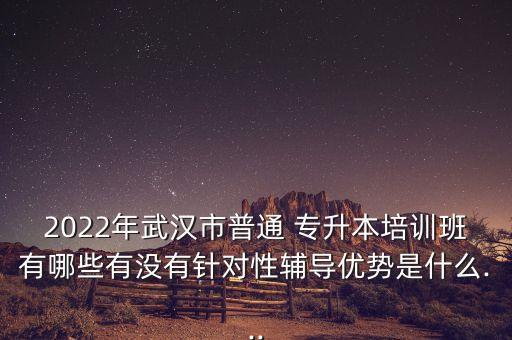 2022年武汉市普通 专升本培训班有哪些有没有针对性辅导优势是什么...